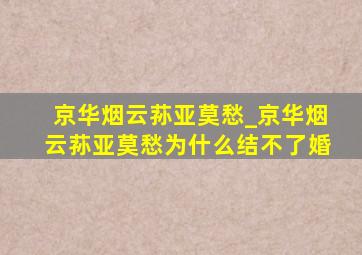 京华烟云荪亚莫愁_京华烟云荪亚莫愁为什么结不了婚